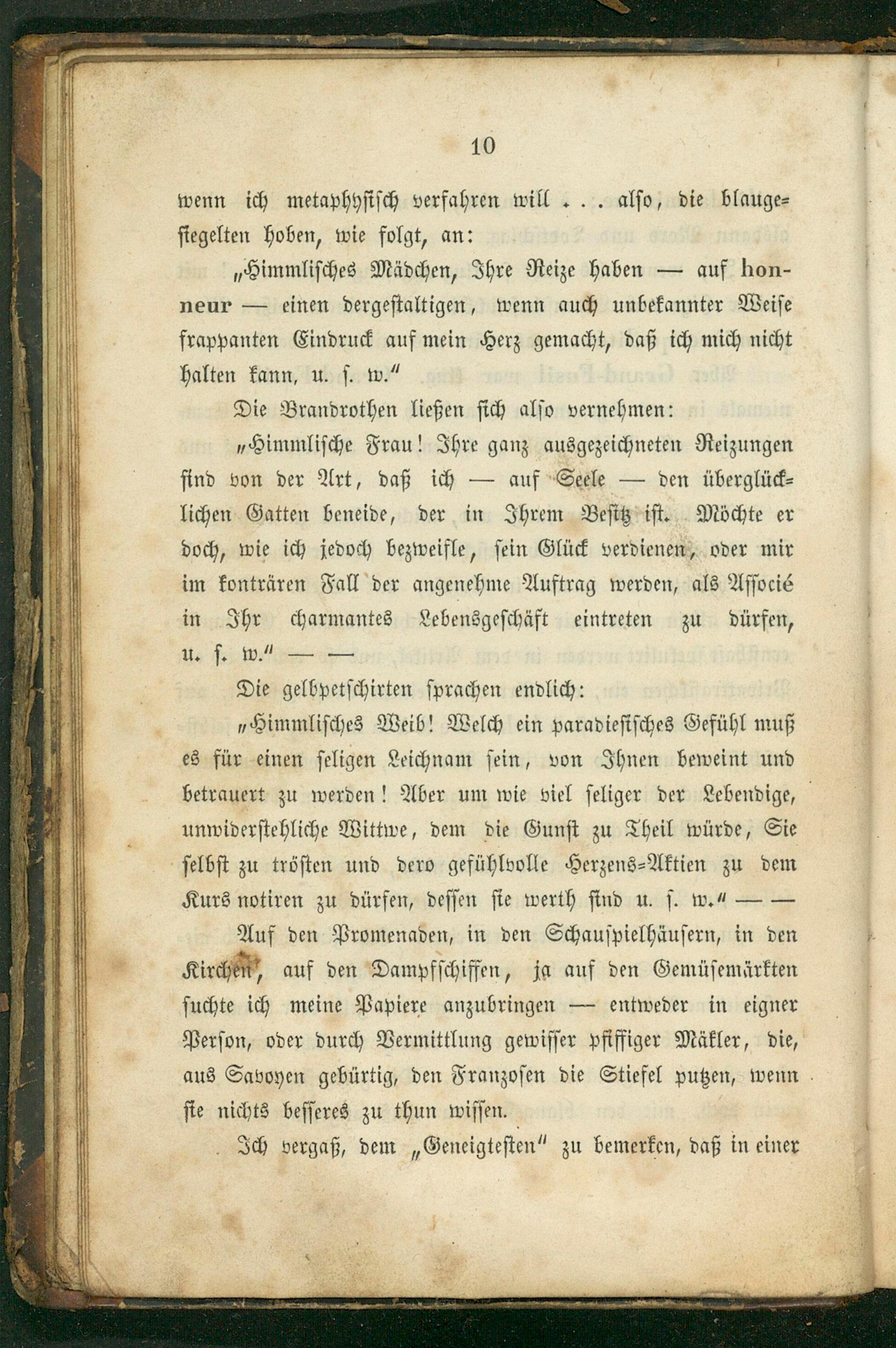 10

wenn ich metaphysisch verfahren will . . . also, die blaugesiegelten hoben, wie folgt, an:

„Himmlisches Mädchen, Ihre Reize haben — auf honneur — einen dergestaltigen, wenn auch unbekannter Weise frappanten Eindruck auf mein Herz gemacht, daß ich mich nicht halten kann, u. s. w.“

Die Brandrothen ließen sich also vernehmen:

„Himmlische Frau! Ihre ganz ausgezeichneten Reizungen sind von der Art, daß ich — auf Seele — den überglücklichen Gatten beneide, der in Ihrem Besitz ist. Möchte er doch, wie ich jedoch bezweifle, sein Glück verdienen, oder mir im konträren Fall der angenehme Auftrag werden, als Associé in Ihr charmantes Lebensgeschäft eintreten zu dürfen, u. s. w.“ — —

Die gelbpetschirten sprachen endlich:

„Himmlisches Weib! Welch ein paradiesisches Gefühl muß es für einen seligen Leichnam sein, von Ihnen beweint und betrauert zu werden! Aber um wie viel seliger der Lebendige, unwiderstehliche Wittwe, dem die Gunst zu Theil würde, Sie selbst zu trösten und dero gefühlvolle Herzens-Aktien zu dem Kurs notiren zu dürfen, dessen sie werth sind u. s. w.“ — —

Auf den Promenaden, in den Schauspielhäusern, in den Kirchen, auf den Dampfschiffen, ja auf den Gemüsemärkten suchte ich meine Papiere anzubringen — entweder in eigner Person, oder durch Vermittlung gewisser pfiffiger Mäkler, die, aus Savoyen gebürtig, den Franzosen die Stiefel putzen, wenn sie nichts besseres zu thun wissen.

Ich vergaß, dem „Geneigtesten“ zu bemerken, daß in einer